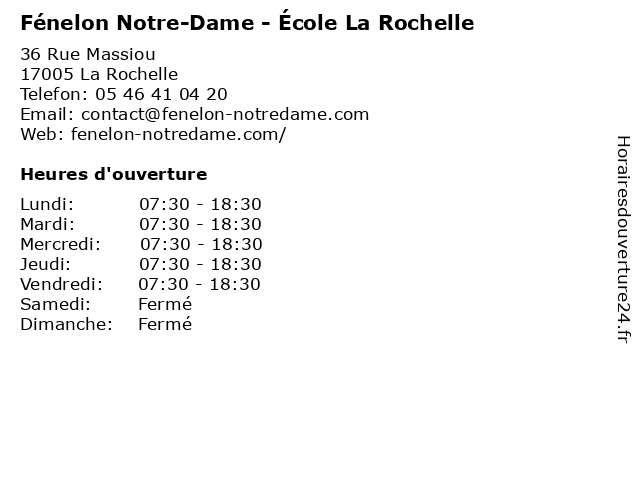 Fénelon Notre-Dame - École La Rochelle

36 Rue Massiou
17005 La Rochelle
Telefon: 05 46 41 04 20
Email: contact@fenelon-notredame.com
Web: fenelon-notredame.com/

Heures d'ouverture

| | |
|---|---|
| Lundi: | 07:30 - 18:30 |
| Mardi: | 07:30 - 18:30 |
| Mercredi: | 07:30 - 18:30 |
| Jeudi: | 07:30 - 18:30 |
| Vendredi: | 07:30 - 18:30 |
| Samedi: | Fermé |
| Dimanche: | Fermé |

Horairesdouverture24.fr